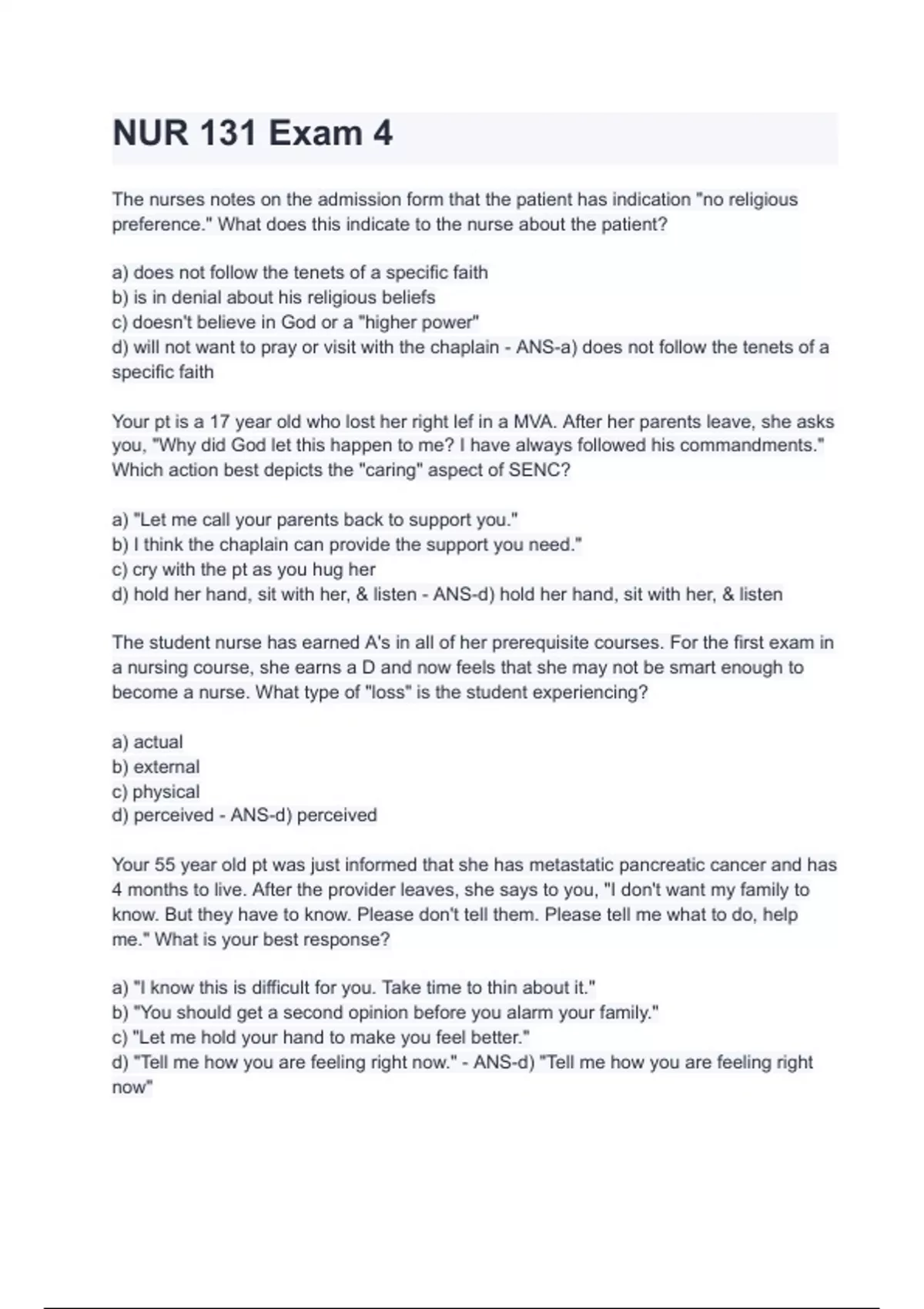 NUR 131 Exam 4

The nurses notes on the admission form that the patient has indication "no religious preference." What does this indicate to the nurse about the patient?

a) does not follow the tenets of a specific faith
b) is in denial about his religious beliefs
c) doesn't believe in God or a "higher power"
d) will not want to pray or visit with the chaplain - ANS-a) does not follow the tenets of a specific faith

Your pt is a 17 year old who lost her right lef in a MVA. After her parents leave, she asks you, "Why did God let this happen to me? I have always followed his commandments." Which action best depicts the "caring" aspect of SENC?

a) "Let me call your parents back to support you."
b) I think the chaplain can provide the support you need."
c) cry with the pt as you hug her
d) hold her hand, sit with her, & listen - ANS-d) hold her hand, sit with her, & listen

The student nurse has earned A's in all of her prerequisite courses. For the first exam in a nursing course, she earns a D and now feels that she may not be smart enough to become a nurse. What type of "loss" is the student experiencing?

a) actual
b) external
c) physical
d) perceived - ANS-d) perceived

Your 55 year old pt was just informed that she has metastatic pancreatic cancer and has 4 months to live. After the provider leaves, she says to you, "I don't want my family to know. But they have to know. Please don't tell them. Please tell me what to do, help me." What is your best response?

a) "I know this is difficult for you. Take time to thin about it."
b) "You should get a second opinion before you alarm your family."
c) "Let me hold your hand to make you feel better."
d) "Tell me how you are feeling right now." - ANS-d) "Tell me how you are feeling right now"